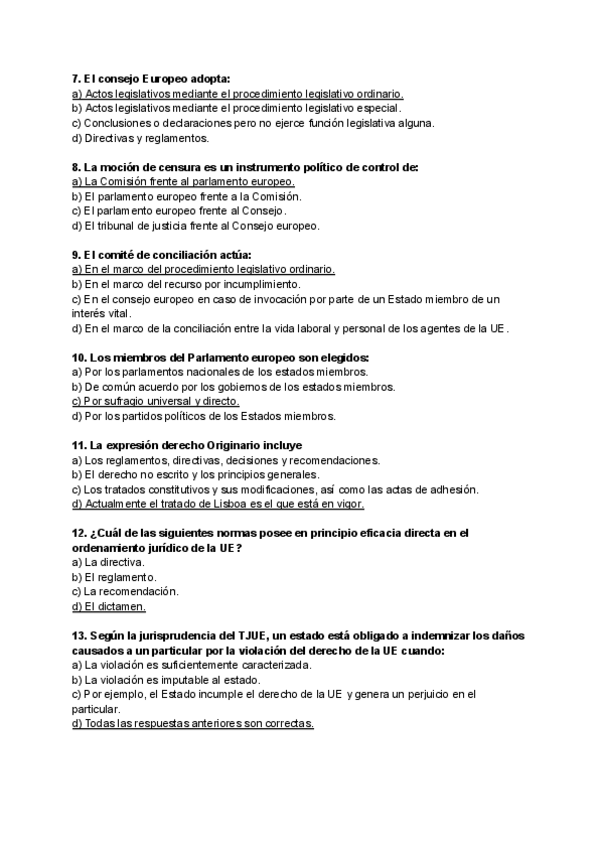 **7. El consejo Europeo adopta:**
a) Actos legislativos mediante el procedimiento legislativo ordinario.
b) Actos legislativos mediante el procedimiento legislativo especial.
c) Conclusiones o declaraciones pero no ejerce función legislativa alguna.
d) Directivas y reglamentos.

**8. La moción de censura es un instrumento político de control de:**
a) La Comisión frente al parlamento europeo.
b) El parlamento europeo frente a la Comisión.
c) El parlamento europeo frente al Consejo.
d) El tribunal de justicia frente al Consejo europeo.

**9. El comité de conciliación actúa:**
a) En el marco del procedimiento legislativo ordinario.
b) En el marco del recurso por incumplimiento.
c) En el consejo europeo en caso de invocación por parte de un Estado miembro de un interés vital.
d) En el marco de la conciliación entre la vida laboral y personal de los agentes de la UE.

**10. Los miembros del Parlamento europeo son elegidos:**
a) Por los parlamentos nacionales de los estados miembros.
b) De común acuerdo por los gobiernos de los estados miembros.
c) Por sufragio universal y directo.
d) Por los partidos políticos de los Estados miembros.

**11. La expresión derecho Originario incluye**
a) Los reglamentos, directivas, decisiones y recomendaciones.
b) El derecho no escrito y los principios generales.
c) Los tratados constitutivos y sus modificaciones, así como las actas de adhesión.
d) Actualmente el tratado de Lisboa es el que está en vigor.

**12. ¿Cuál de las siguientes normas posee en principio eficacia directa en el ordenamiento jurídico de la UE?**
a) La directiva.
b) El reglamento.
c) La recomendación.
d) El dictamen.

**13. Según la jurisprudencia del TJUE, un estado está obligado a indemnizar los daños causados a un particular por la violación del derecho de la UE cuando:**
a) La violación es suficientemente caracterizada.
b) La violación es imputable al estado.
c) Por ejemplo, el Estado incumple el derecho de la UE y genera un perjuicio en el particular.
d) Todas las respuestas anteriores son correctas.